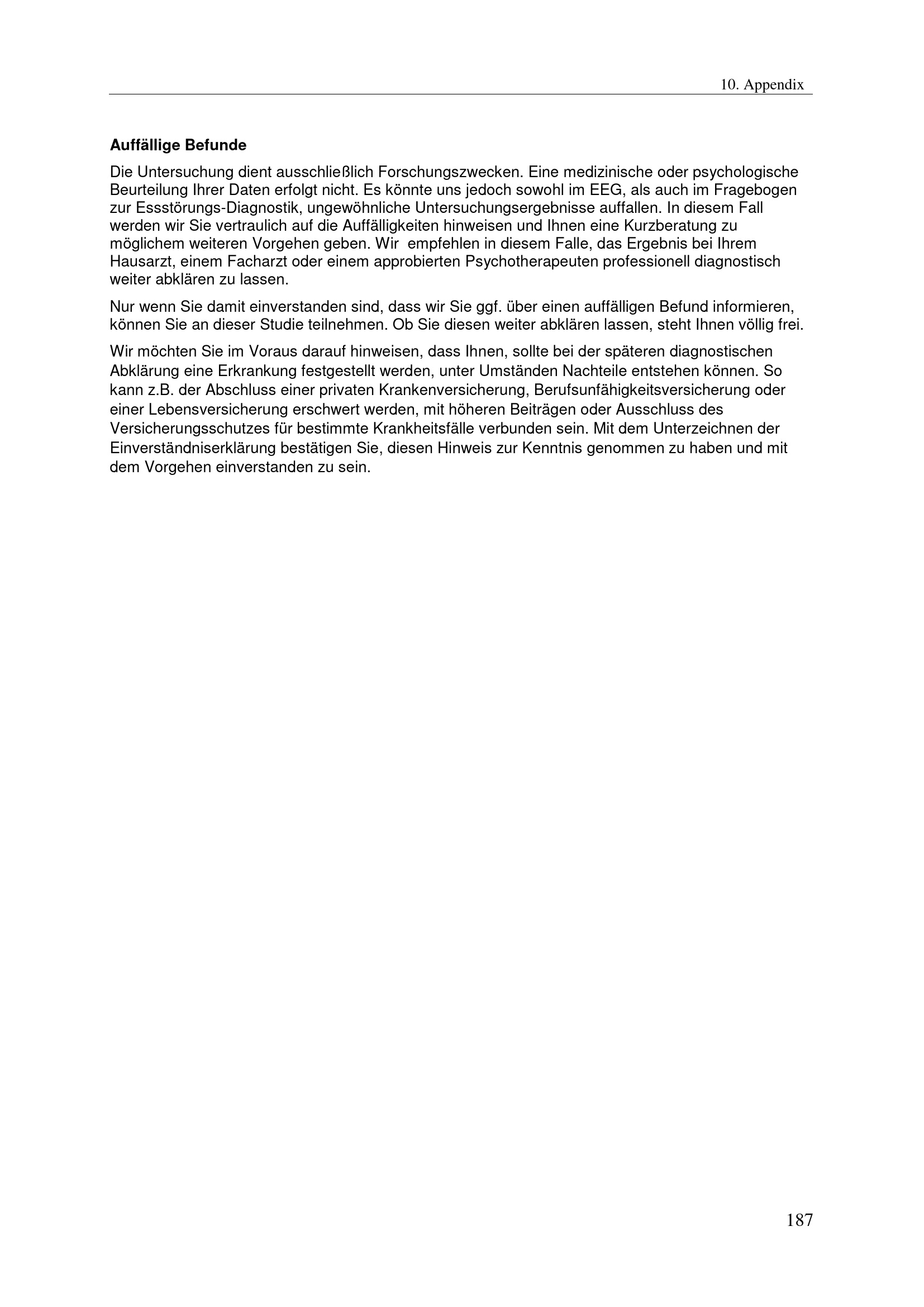 10. Appendix

Auffällige Befunde

Die Untersuchung dient ausschließlich Forschungszwecken. Eine medizinische oder psychologische Beurteilung Ihrer Daten erfolgt nicht. Es könnte uns jedoch sowohl im EEG, als auch im Fragebogen zur Essstörungs-Diagnostik, ungewöhnliche Untersuchungsergebnisse auffallen. In diesem Fall werden wir Sie vertraulich auf die Auffälligkeiten hinweisen und Ihnen eine Kurzberatung zu möglichem weiteren Vorgehen geben. Wir empfehlen in diesem Falle, das Ergebnis bei Ihrem Hausarzt, einem Facharzt oder einem approbierten Psychotherapeuten professionell diagnostisch weiter abklären zu lassen.

Nur wenn Sie damit einverstanden sind, dass wir Sie ggf. über einen auffälligen Befund informieren, können Sie an dieser Studie teilnehmen. Ob Sie diesen weiter abklären lassen, steht Ihnen völlig frei.

Wir möchten Sie im Voraus darauf hinweisen, dass Ihnen, sollte bei der späteren diagnostischen Abklärung eine Erkrankung festgestellt werden, unter Umständen Nachteile entstehen können. So kann z.B. der Abschluss einer privaten Krankenversicherung, Berufsunfähigkeitsversicherung oder einer Lebensversicherung erschwert werden, mit höheren Beiträgen oder Ausschluss des Versicherungsschutzes für bestimmte Krankheitsfälle verbunden sein. Mit dem Unterzeichnen der Einverständniserklärung bestätigen Sie, diesen Hinweis zur Kenntnis genommen zu haben und mit dem Vorgehen einverstanden zu sein.

187